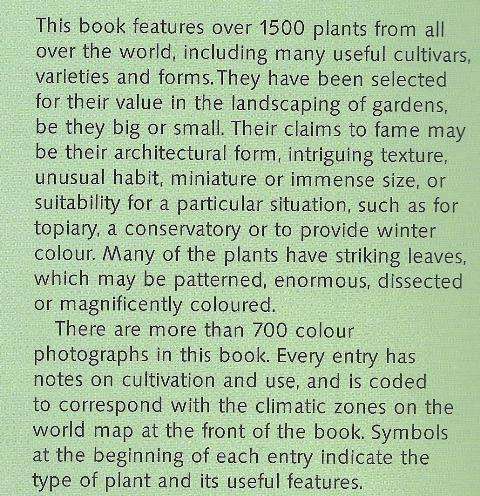 This book features over 1500 plants from all over the world, including many useful cultivars, varieties and forms. They have been selected for their value in the landscaping of gardens, be they big or small. Their claims to fame may be their architectural form, intriguing texture, unusual habit, miniature or immense size, or suitability for a particular situation, such as for topiary, a conservatory or to provide winter colour. Many of the plants have striking leaves, which may be patterned, enormous, dissected or magnificently coloured.

There are more than 700 colour photographs in this book. Every entry has notes on cultivation and use, and is coded to correspond with the climatic zones on the world map at the front of the book. Symbols at the beginning of each entry indicate the type of plant and its useful features.